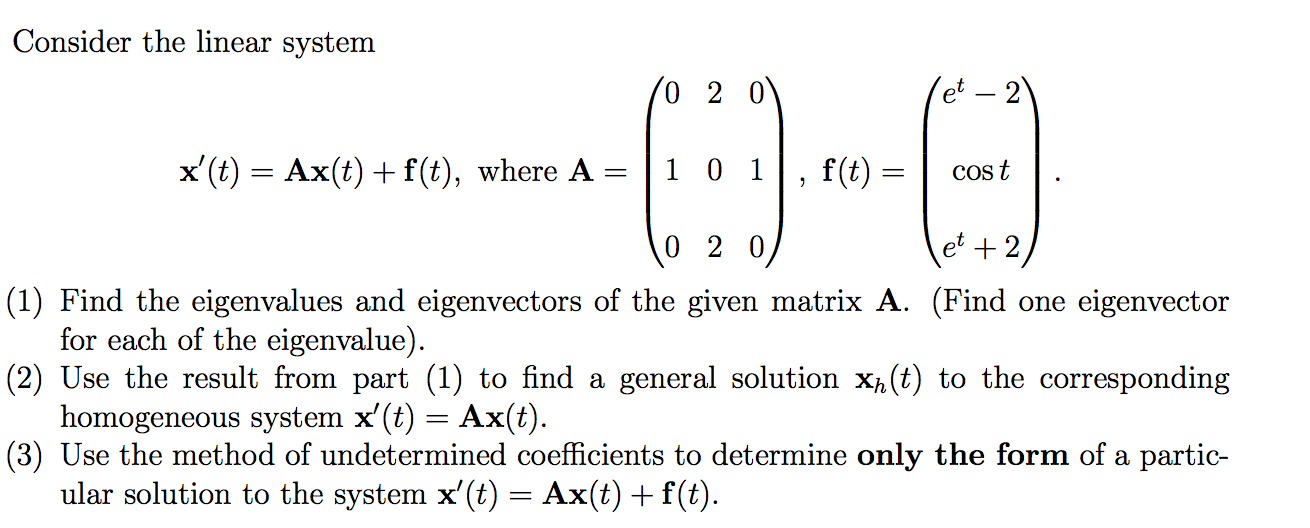 Consider the linear system

$\mathbf{x}'(t) = \mathbf{A}\mathbf{x}(t) + \mathbf{f}(t)$, where $\mathbf{A} = \begin{pmatrix} 0 & 2 & 0 \\ 1 & 0 & 1 \\ 0 & 2 & 0 \end{pmatrix}$, $\mathbf{f}(t) = \begin{pmatrix} e^t - 2 \\ \cos t \\ e^t + 2 \end{pmatrix}$.

(1) Find the eigenvalues and eigenvectors of the given matrix $\mathbf{A}$. (Find one eigenvector for each of the eigenvalue).
(2) Use the result from part (1) to find a general solution $\mathbf{x}_h(t)$ to the corresponding homogeneous system $\mathbf{x}'(t) = \mathbf{A}\mathbf{x}(t)$.
(3) Use the method of undetermined coefficients to determine **only the form** of a particular solution to the system $\mathbf{x}'(t) = \mathbf{A}\mathbf{x}(t) + \mathbf{f}(t)$.